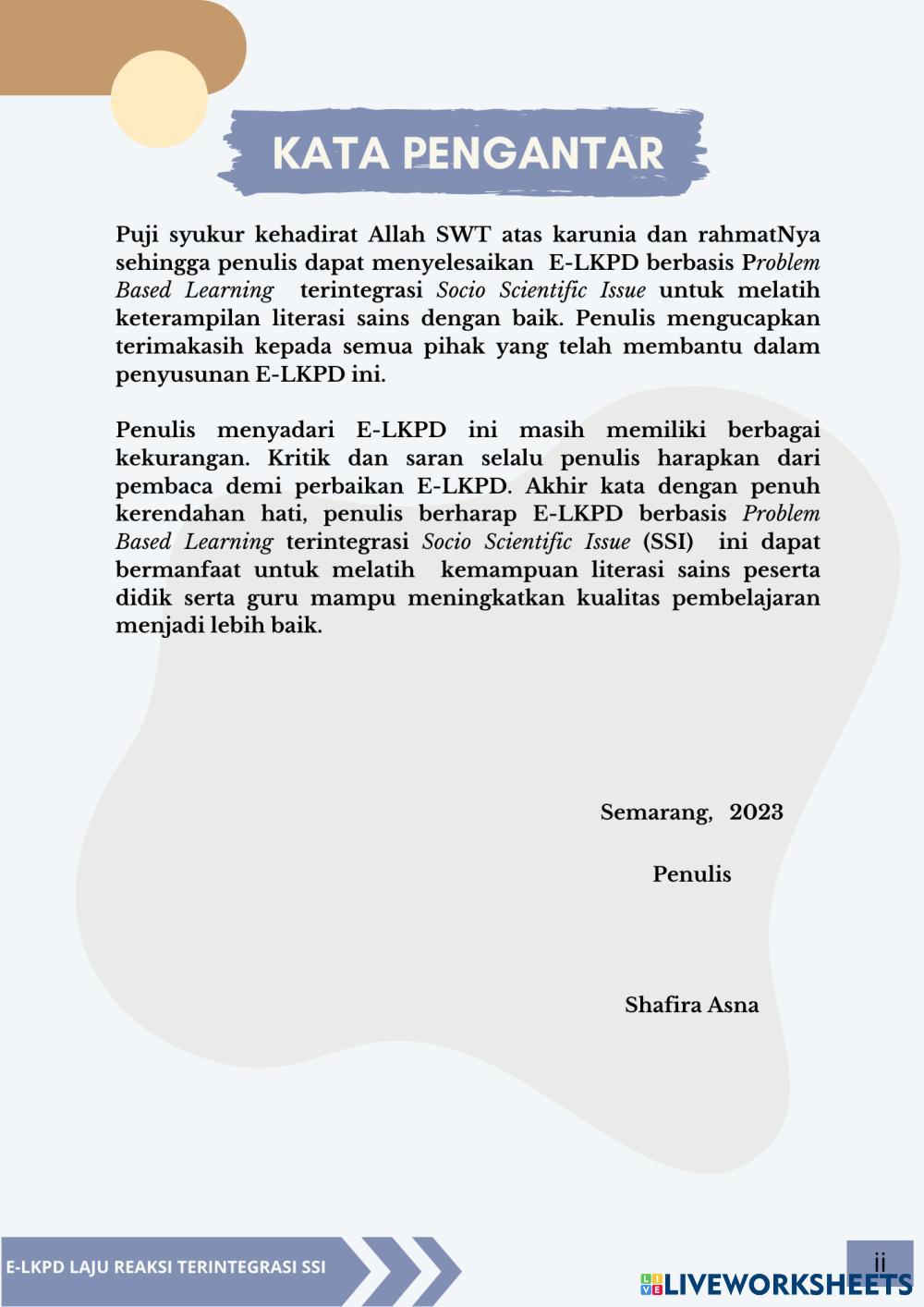 KATA PENGANTAR

Puji syukur kehadirat Allah SWT atas karunia dan rahmatNya sehingga penulis dapat menyelesaikan E-LKPD berbasis Problem Based Learning terintegrasi Socio Scientific Issue untuk melatih keterampilan literasi sains dengan baik. Penulis mengucapkan terimakasih kepada semua pihak yang telah membantu dalam penyusunan E-LKPD ini.

Penulis menyadari E-LKPD ini masih memiliki berbagai kekurangan. Kritik dan saran selalu penulis harapkan dari pembaca demi perbaikan E-LKPD. Akhir kata dengan penuh kerendahan hati, penulis berharap E-LKPD berbasis Problem Based Learning terintegrasi Socio Scientific Issue (SSI) ini dapat bermanfaat untuk melatih kemampuan literasi sains peserta didik serta guru mampu meningkatkan kualitas pembelajaran menjadi lebih baik.

Semarang, 2023

Penulis

Shafira Asna

E-LKPD LAJU REAKSI TERINTEGRASI SSI

ii

LIVEWORKSHEETS